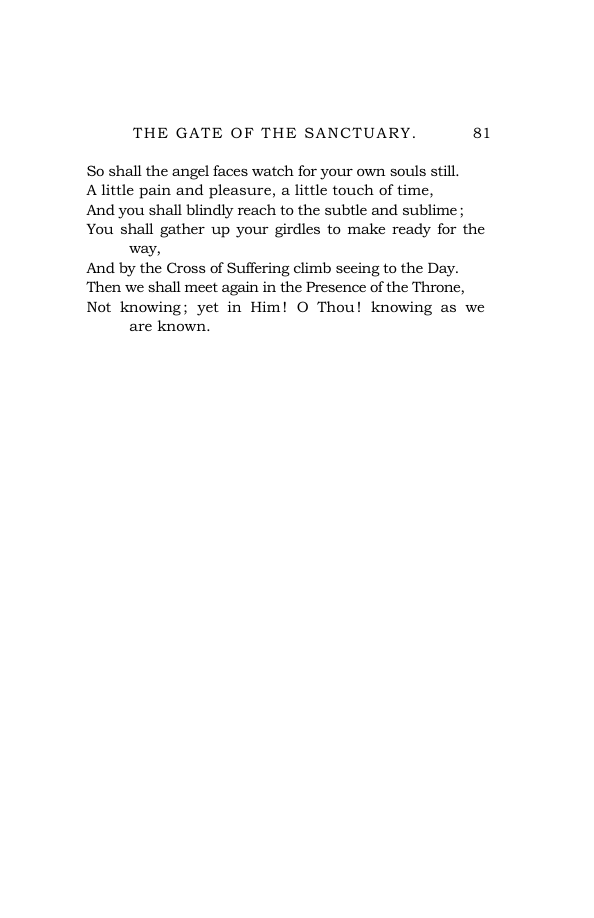 THE GATE OF THE SANCTUARY. 81

So shall the angel faces watch for your own souls still.
A little pain and pleasure, a little touch of time,
And you shall blindly reach to the subtle and sublime;
You shall gather up your girdles to make ready for the way,
And by the Cross of Suffering climb seeing to the Day.
Then we shall meet again in the Presence of the Throne,
Not knowing; yet in Him! O Thou! knowing as we are known.